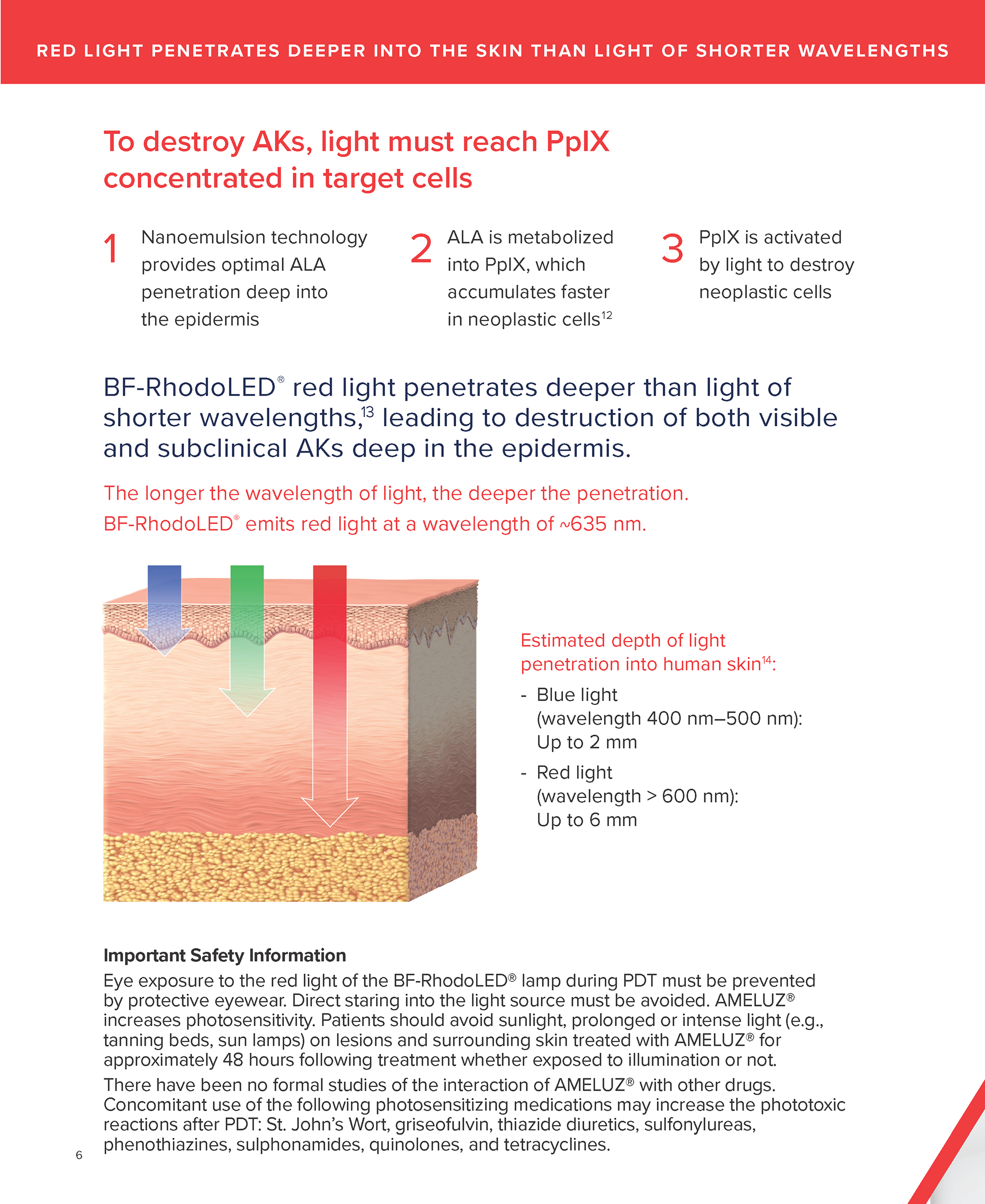 RED LIGHT PENETRATES DEEPER INTO THE SKIN THAN LIGHT OF SHORTER WAVELENGTHS

To destroy AKs, light must reach PpIX concentrated in target cells

1 Nanoemulsion technology provides optimal ALA penetration deep into the epidermis

2 ALA is metabolized into PpIX, which accumulates faster in neoplastic cells$^{12}$

3 PpIX is activated by light to destroy neoplastic cells

BF-RhodoLED® red light penetrates deeper than light of shorter wavelengths,$^{13}$ leading to destruction of both visible and subclinical AKs deep in the epidermis.

The longer the wavelength of light, the deeper the penetration. BF-RhodoLED® emits red light at a wavelength of ~635 nm.

Estimated depth of light penetration into human skin$^{14}$:

- Blue light (wavelength 400 nm–500 nm): Up to 2 mm

- Red light (wavelength > 600 nm): Up to 6 mm

Important Safety Information
Eye exposure to the red light of the BF-RhodoLED® lamp during PDT must be prevented by protective eyewear. Direct staring into the light source must be avoided. AMELUZ® increases photosensitivity. Patients should avoid sunlight, prolonged or intense light (e.g., tanning beds, sun lamps) on lesions and surrounding skin treated with AMELUZ® for approximately 48 hours following treatment whether exposed to illumination or not.

There have been no formal studies of the interaction of AMELUZ® with other drugs. Concomitant use of the following photosensitizing medications may increase the phototoxic reactions after PDT: St. John's Wort, griseofulvin, thiazide diuretics, sulfonylureas, phenothiazines, sulphonamides, quinolones, and tetracyclines.

6